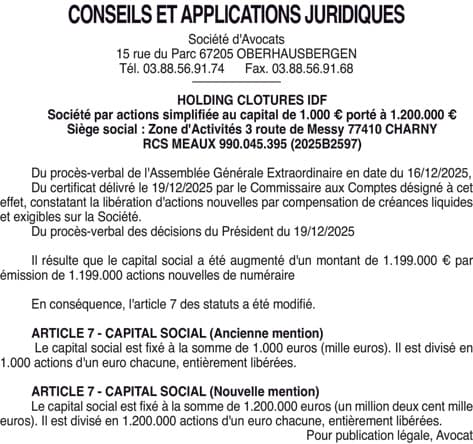 CONSEILS ET APPLICATIONS JURIDIQUES

Société d'Avocats
15 rue du Parc 67205 OBERHAUSBERGEN
Tél. 03.88.56.91.74 Fax. 03.88.56.91.68

HOLDING CLOTURES IDF
Société par actions simplifiée au capital de 1.000 € porté à 1.200.000 €
Siège social : Zone d'Activités 3 route de Messy 77410 CHARNY
RCS MEAUX 990.045.395 (2025B2597)

Du procès-verbal de l'Assemblée Générale Extraordinaire en date du 16/12/2025,
Du certificat délivré le 19/12/2025 par le Commissaire aux Comptes désigné à cet effet, constatant la libération d'actions nouvelles par compensation de créances liquides et exigibles sur la Société.
Du procès-verbal des décisions du Président du 19/12/2025

Il résulte que le capital social a été augmenté d'un montant de 1.199.000 € par émission de 1.199.000 actions nouvelles de numéraire

En conséquence, l'article 7 des statuts a été modifié.

ARTICLE 7 - CAPITAL SOCIAL (Ancienne mention)
Le capital social est fixé à la somme de 1.000 euros (mille euros). Il est divisé en 1.000 actions d'un euro chacune, entièrement libérées.

ARTICLE 7 - CAPITAL SOCIAL (Nouvelle mention)
Le capital social est fixé à la somme de 1.200.000 euros (un million deux cent mille euros). Il est divisé en 1.200.000 actions d'un euro chacune, entièrement libérées.
Pour publication légale, Avocat